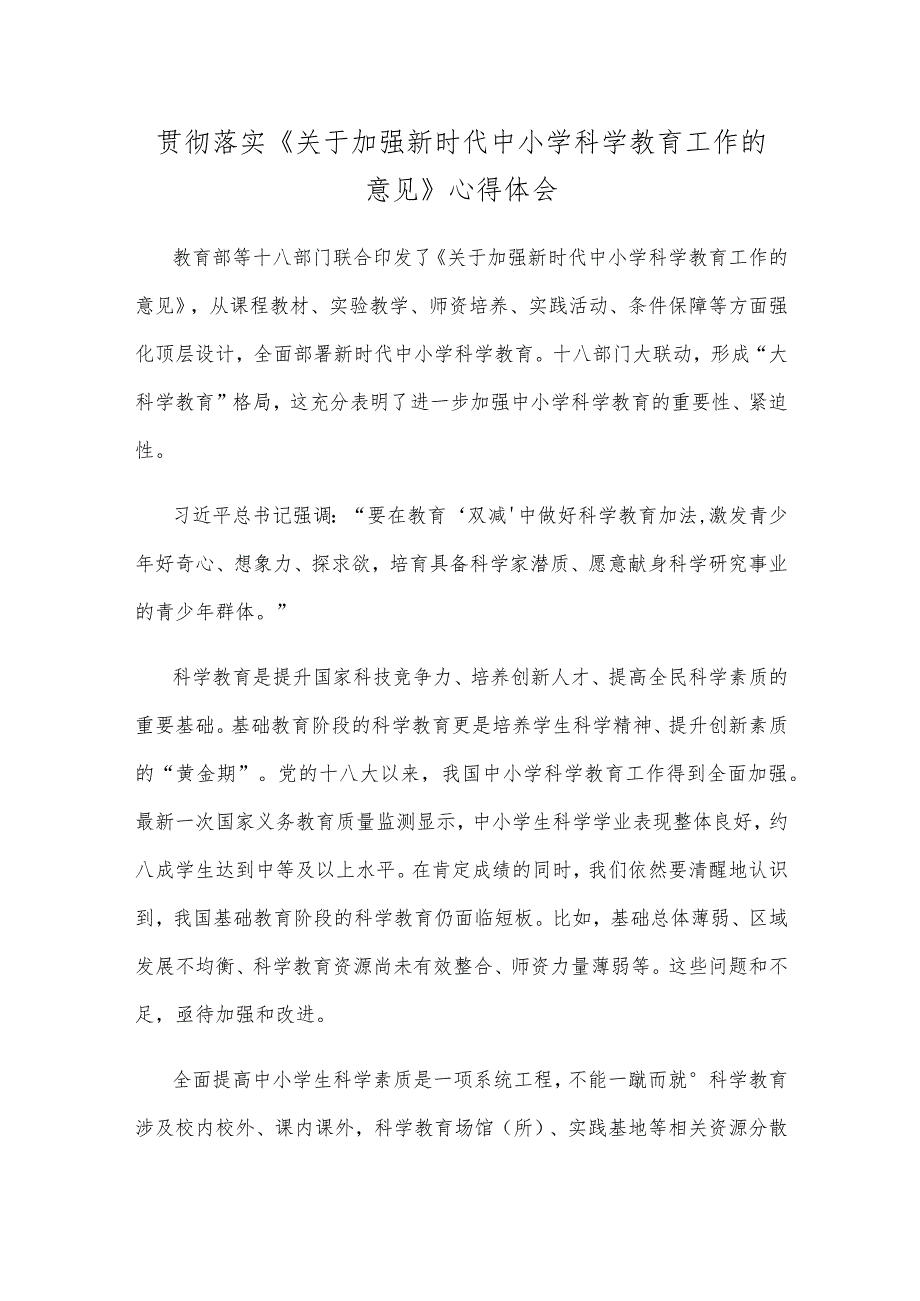 贯彻落实《关于加强新时代中小学科学教育工作的意见》心得体会

教育部等十八部门联合印发了《关于加强新时代中小学科学教育工作的意见》，从课程教材、实验教学、师资培养、实践活动、条件保障等方面强化顶层设计，全面部署新时代中小学科学教育。十八部门大联动，形成“大科学教育”格局，这充分表明了进一步加强中小学科学教育的重要性、紧迫性。

习近平总书记强调：“要在教育‘双减'中做好科学教育加法,激发青少年好奇心、想象力、探求欲，培育具备科学家潜质、愿意献身科学研究事业的青少年群体。”

科学教育是提升国家科技竞争力、培养创新人才、提高全民科学素质的重要基础。基础教育阶段的科学教育更是培养学生科学精神、提升创新素质的“黄金期”。党的十八大以来，我国中小学科学教育工作得到全面加强。最新一次国家义务教育质量监测显示，中小学生科学学业表现整体良好，约八成学生达到中等及以上水平。在肯定成绩的同时，我们依然要清醒地认识到，我国基础教育阶段的科学教育仍面临短板。比如，基础总体薄弱、区域发展不均衡、科学教育资源尚未有效整合、师资力量薄弱等。这些问题和不足，亟待加强和改进。

全面提高中小学生科学素质是一项系统工程，不能一蹴而就°科学教育涉及校内校外、课内课外，科学教育场馆（所）、实践基地等相关资源分散